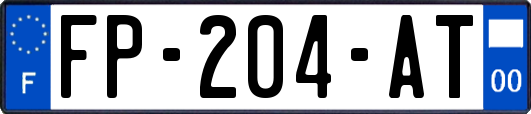 F
FP-204-AT
00